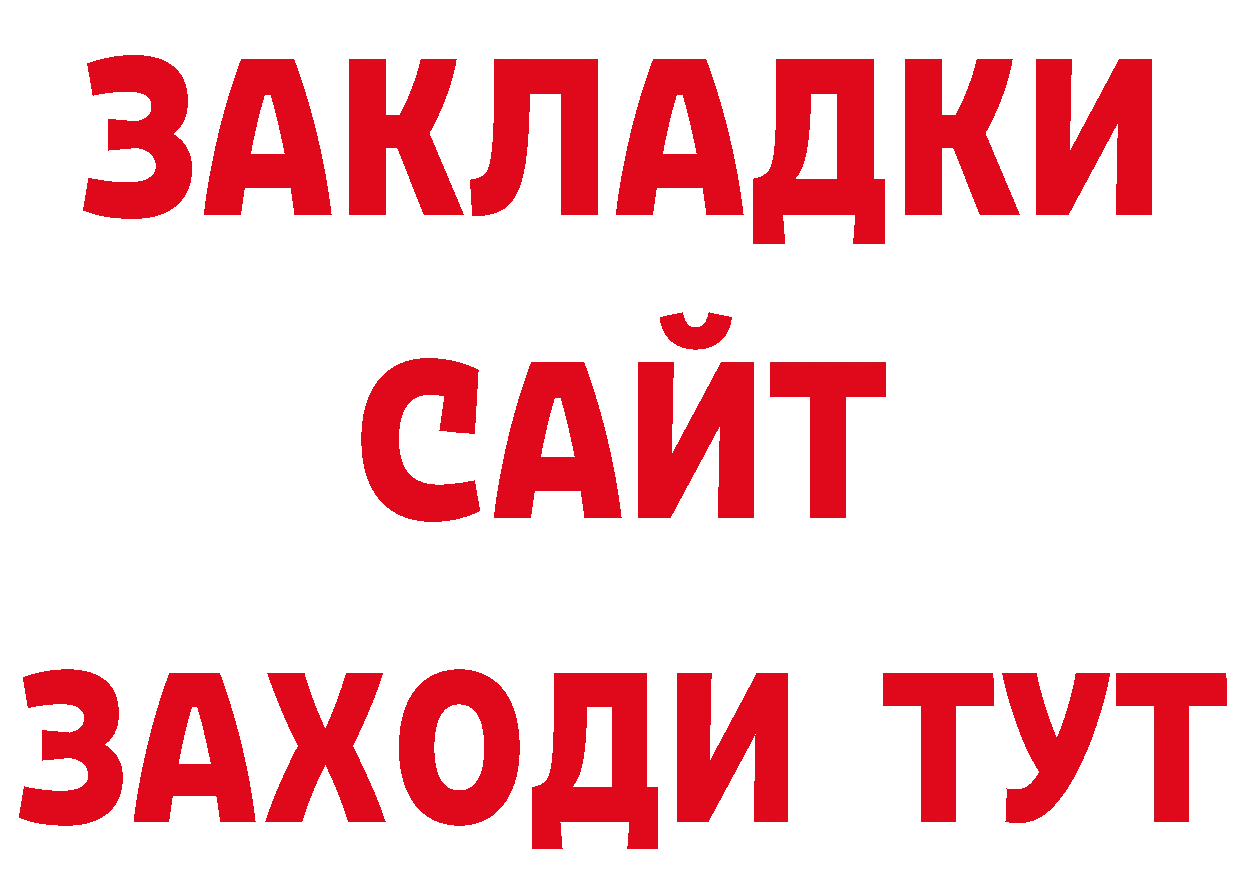 ЗАКЛАДКИ
САЙТ
ЗАХОДИ ТУТ